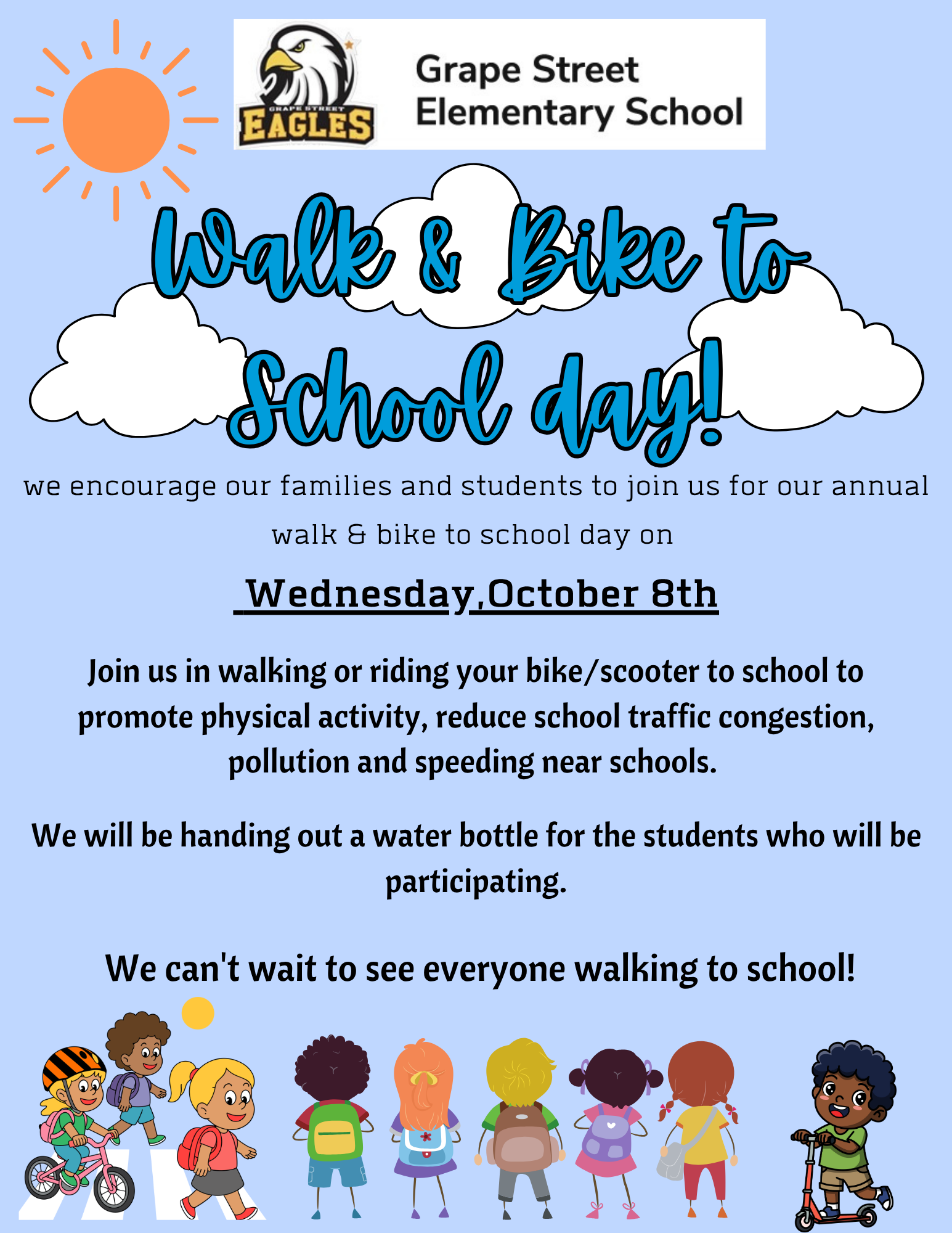 GRAPE STREET
EAGLES

Grape Street
Elementary School

Walk & Bike to School day!

we encourage our families and students to join us for our annual walk & bike to school day on

Wednesday,October 8th

Join us in walking or riding your bike/scooter to school to promote physical activity, reduce school traffic congestion, pollution and speeding near schools.

We will be handing out a water bottle for the students who will be participating.

We can't wait to see everyone walking to school!